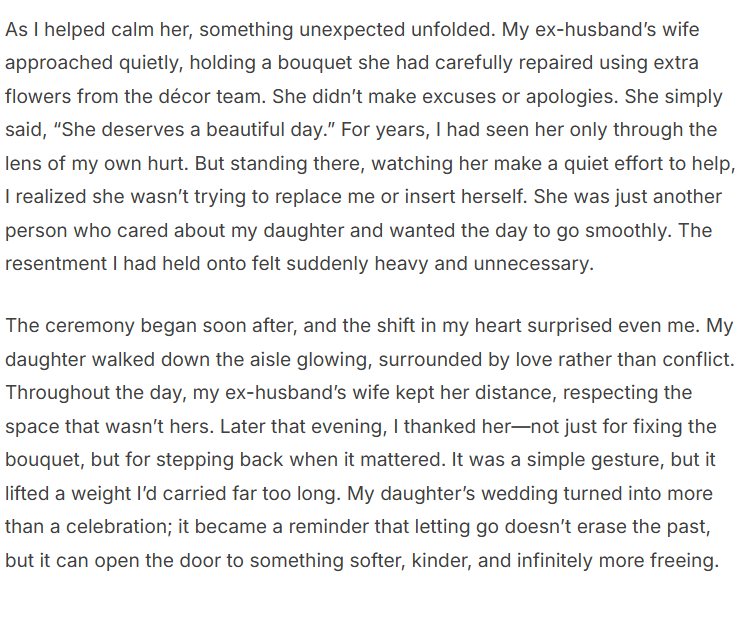 As I helped calm her, something unexpected unfolded. My ex-husband's wife approached quietly, holding a bouquet she had carefully repaired using extra flowers from the décor team. She didn't make excuses or apologies. She simply said, "She deserves a beautiful day." For years, I had seen her only through the lens of my own hurt. But standing there, watching her make a quiet effort to help, I realized she wasn't trying to replace me or insert herself. She was just another person who cared about my daughter and wanted the day to go smoothly. The resentment I had held onto felt suddenly heavy and unnecessary.

The ceremony began soon after, and the shift in my heart surprised even me. My daughter walked down the aisle glowing, surrounded by love rather than conflict. Throughout the day, my ex-husband's wife kept her distance, respecting the space that wasn't hers. Later that evening, I thanked her—not just for fixing the bouquet, but for stepping back when it mattered. It was a simple gesture, but it lifted a weight I'd carried far too long. My daughter's wedding turned into more than a celebration; it became a reminder that letting go doesn't erase the past, but it can open the door to something softer, kinder, and infinitely more freeing.